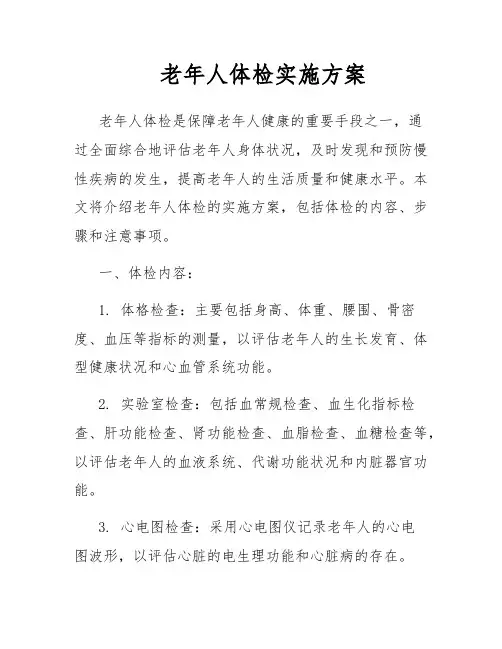 老年人体检实施方案

老年人体检是保障老年人健康的重要手段之一，通过全面综合地评估老年人身体状况，及时发现和预防慢性疾病的发生，提高老年人的生活质量和健康水平。本文将介绍老年人体检的实施方案，包括体检的内容、步骤和注意事项。

一、体检内容：

1. 体格检查：主要包括身高、体重、腰围、骨密度、血压等指标的测量，以评估老年人的生长发育、体型健康状况和心血管系统功能。

2. 实验室检查：包括血常规检查、血生化指标检查、肝功能检查、肾功能检查、血脂检查、血糖检查等，以评估老年人的血液系统、代谢功能状况和内脏器官功能。

3. 心电图检查：采用心电图仪记录老年人的心电图波形，以评估心脏的电生理功能和心脏病的存在。